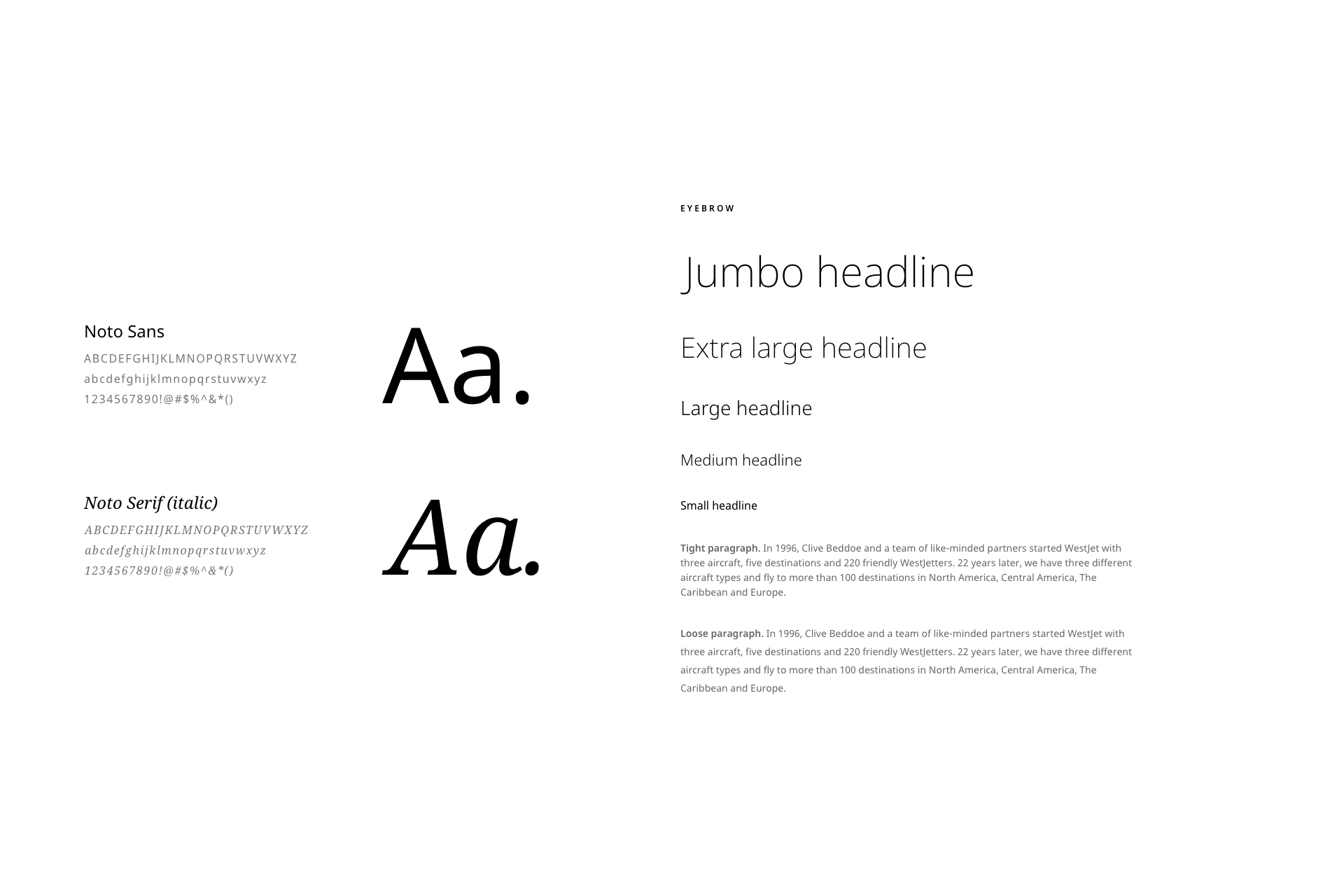 Noto Sans
ABCDEFGHIJKLMNOPQRSTUVWXYZ
abcdefghijklmnopqrstuvwxyz
1234567890!@#$%^&*()

Aa.

Noto Serif (italic)
ABCDEFGHIJKLMNOPQRSTUVWXYZ
abcdefghijklmnopqrstuvwxyz
1234567890!@#$%^&*()

Aa.

EYEBROW

Jumbo headline

Extra large headline

Large headline

Medium headline

Small headline

Tight paragraph. In 1996, Clive Beddoe and a team of like-minded partners started WestJet with three aircraft, five destinations and 220 friendly WestJetters. 22 years later, we have three different aircraft types and fly to more than 100 destinations in North America, Central America, The Caribbean and Europe.

Loose paragraph. In 1996, Clive Beddoe and a team of like-minded partners started WestJet with three aircraft, five destinations and 220 friendly WestJetters. 22 years later, we have three different aircraft types and fly to more than 100 destinations in North America, Central America, The Caribbean and Europe.